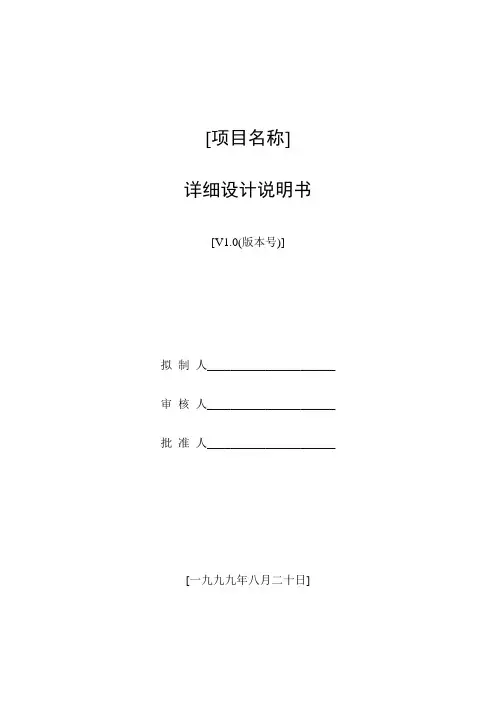 [项目名称]

详细设计说明书

[V1.0(版本号)]

拟 制 人____

审 核 人____

批 准 人____

[一九九九年八月二十日]